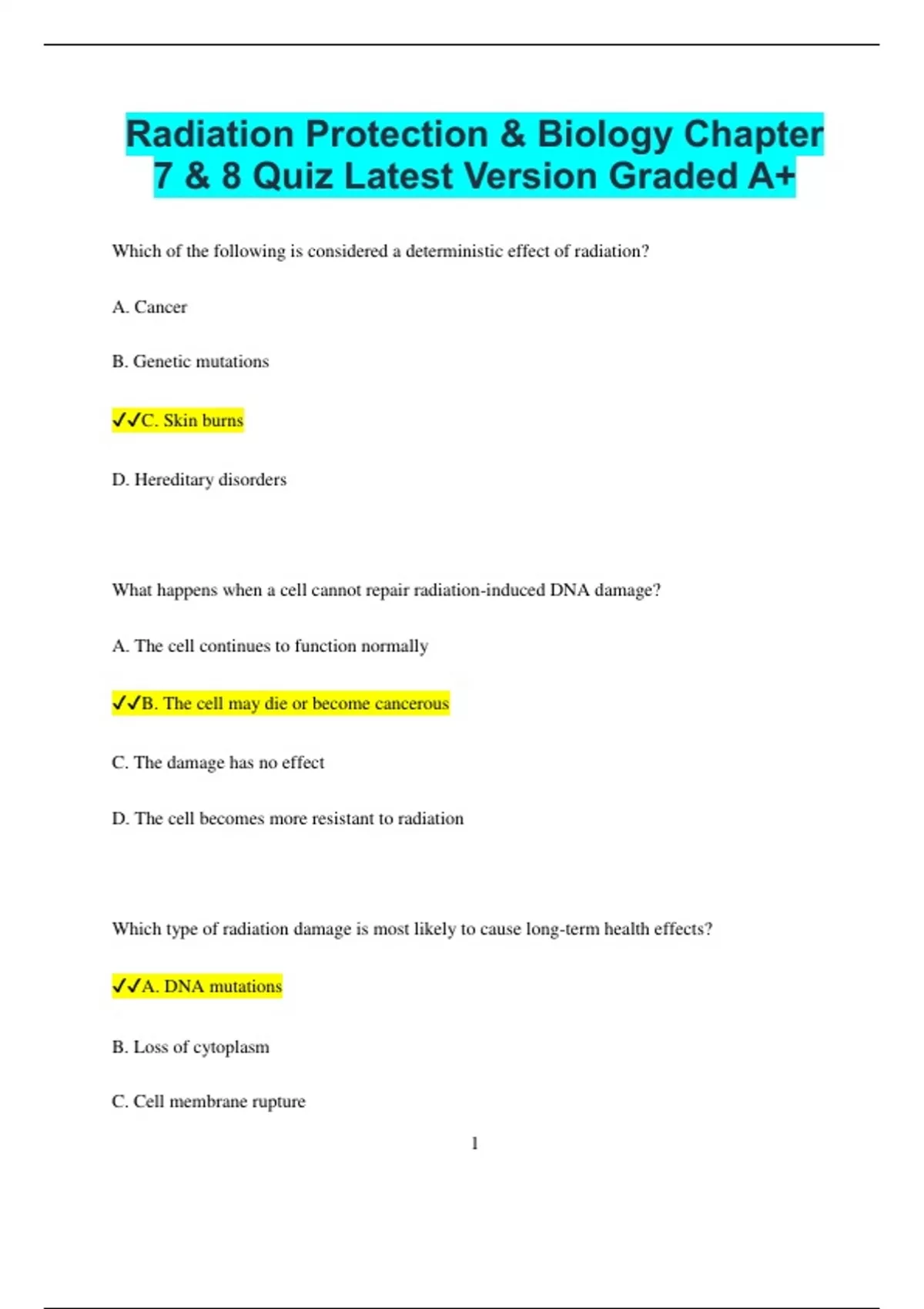 Radiation Protection & Biology Chapter 7 & 8 Quiz Latest Version Graded A+

Which of the following is considered a deterministic effect of radiation?

A. Cancer

B. Genetic mutations

✓✓C. Skin burns

D. Hereditary disorders

What happens when a cell cannot repair radiation-induced DNA damage?

A. The cell continues to function normally

✓✓B. The cell may die or become cancerous

C. The damage has no effect

D. The cell becomes more resistant to radiation

Which type of radiation damage is most likely to cause long-term health effects?

✓✓A. DNA mutations

B. Loss of cytoplasm

C. Cell membrane rupture

1